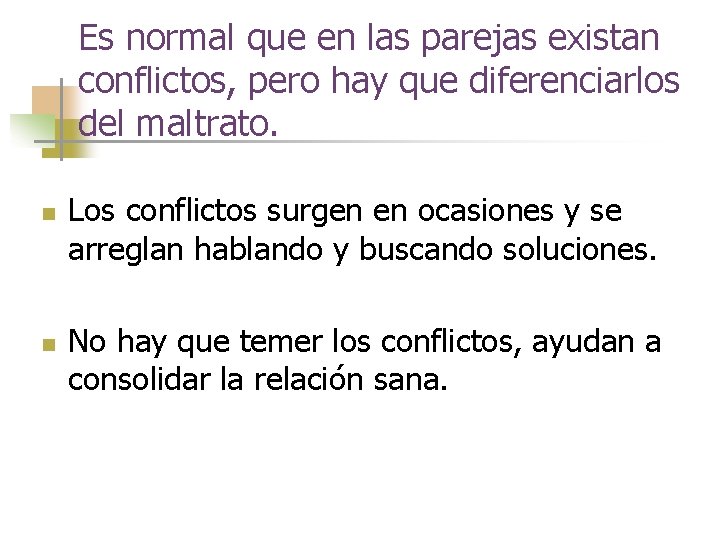 Es normal que en las parejas existan conflictos, pero hay que diferenciarlos del maltrato.

• Los conflictos surgen en ocasiones y se arreglan hablando y buscando soluciones.

• No hay que temer los conflictos, ayudan a consolidar la relación sana.